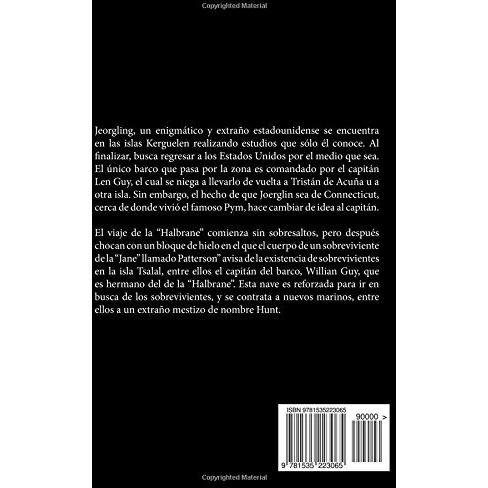 Copyrighted Material

Jeorgling, un enigmático y extraño estadounidense se encuentra en las islas Kerguelen realizando estudios que sólo él conoce. Al finalizar, busca regresar a los Estados Unidos por el medio que sea. El único barco que pasa por la zona es comandado por el capitán Len Guy, el cual se niega a llevarlo de vuelta a Tristán de Acuña u a otra isla. Sin embargo, el hecho de que Joerglin sea de Connecticut, cerca de donde vivió el famoso Pym, hace cambiar de idea al capitán.

El viaje de la "Halbrane" comienza sin sobresaltos, pero después chocan con un bloque de hielo en el que el cuerpo de un sobreviviente de la "Jane" llamado Patterson" avisa de la existencia de sobrevivientes en la isla Tsalal, entre ellos el capitán del barco, Willian Guy, que es hermano del de la "Halbrane". Esta nave es reforzada para ir en busca de los sobrevivientes, y se contrata a nuevos marinos, entre ellos a un extraño mestizo de nombre Hunt.

ISBN 9781535223065

90000 >

9 781535 223065

Copyrighted Material